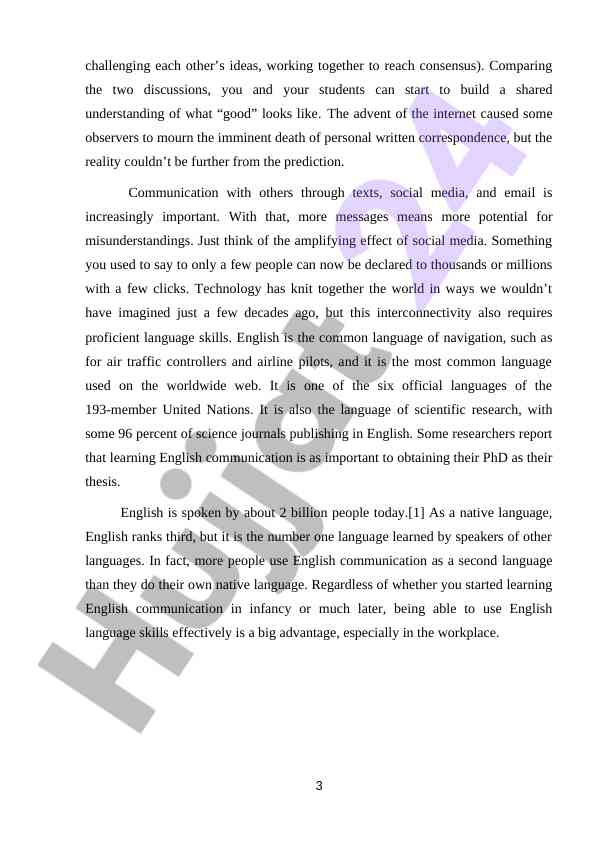 challenging each other's ideas, working together to reach consensus). Comparing the two discussions, you and your students can start to build a shared understanding of what "good" looks like. The advent of the internet caused some observers to mourn the imminent death of personal written correspondence, but the reality couldn't be further from the prediction.

Communication with others through texts, social media, and email is increasingly important. With that, more messages means more potential for misunderstandings. Just think of the amplifying effect of social media. Something you used to say to only a few people can now be declared to thousands or millions with a few clicks. Technology has knit together the world in ways we wouldn't have imagined just a few decades ago, but this interconnectivity also requires proficient language skills. English is the common language of navigation, such as for air traffic controllers and airline pilots, and it is the most common language used on the worldwide web. It is one of the six official languages of the 193-member United Nations. It is also the language of scientific research, with some 96 percent of science journals publishing in English. Some researchers report that learning English communication is as important to obtaining their PhD as their thesis.

English is spoken by about 2 billion people today.[1] As a native language, English ranks third, but it is the number one language learned by speakers of other languages. In fact, more people use English communication as a second language than they do their own native language. Regardless of whether you started learning English communication in infancy or much later, being able to use English language skills effectively is a big advantage, especially in the workplace.

Hujjat 24

3